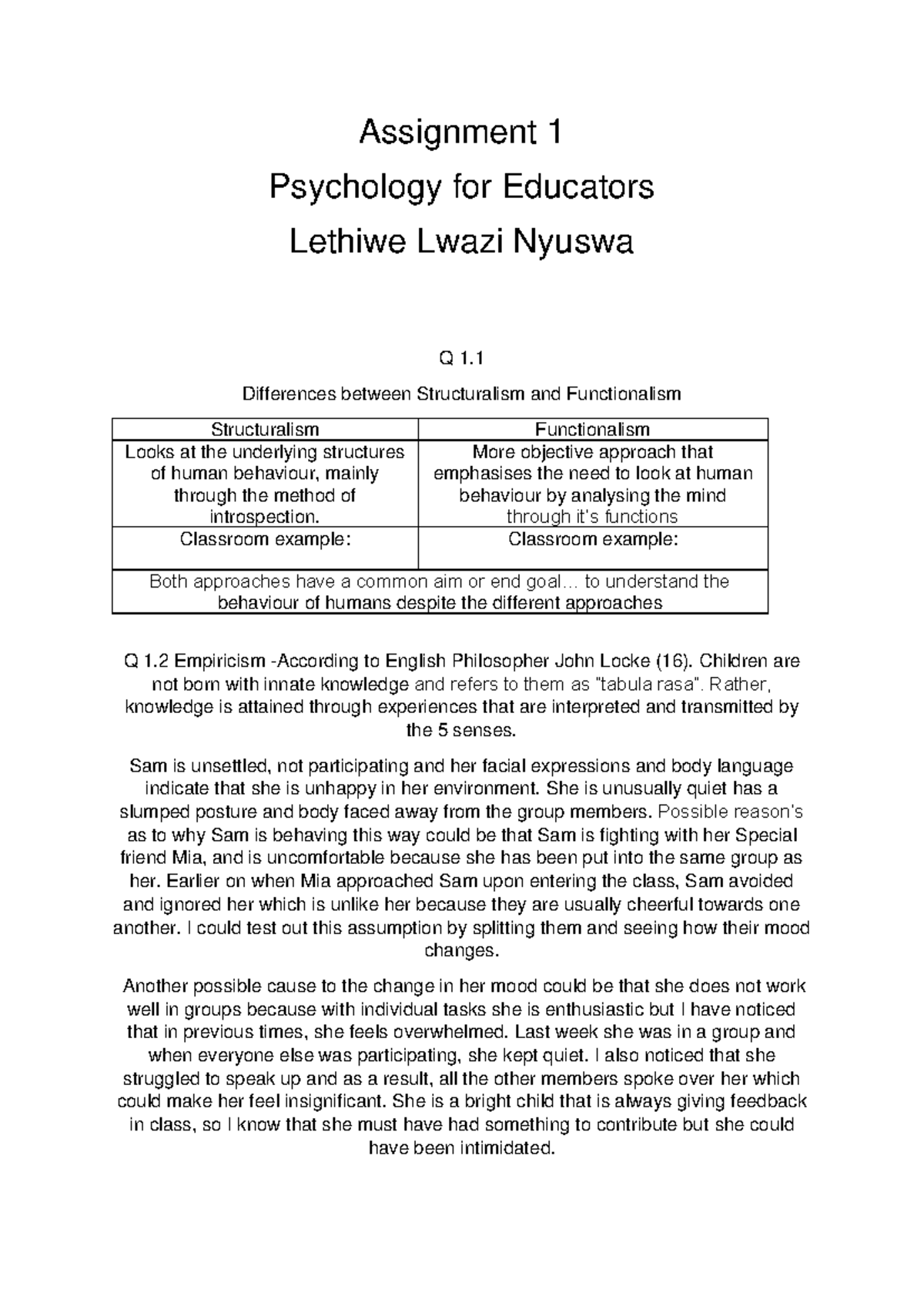 Assignment 1

Psychology for Educators

Lethiwe Lwazi Nyuswa

Q 1.1

Differences between Structuralism and Functionalism

| Structuralism | Functionalism |
|---|---|
| Looks at the underlying structures of human behaviour, mainly through the method of introspection. | More objective approach that emphasises the need to look at human behaviour by analysing the mind through it's functions |
| Classroom example: | Classroom example: |
| Both approaches have a common aim or end goal… to understand the behaviour of humans despite the different approaches | |

Q 1.2 Empiricism -According to English Philosopher John Locke (16). Children are not born with innate knowledge and refers to them as "tabula rasa". Rather, knowledge is attained through experiences that are interpreted and transmitted by the 5 senses.

Sam is unsettled, not participating and her facial expressions and body language indicate that she is unhappy in her environment. She is unusually quiet has a slumped posture and body faced away from the group members. Possible reason's as to why Sam is behaving this way could be that Sam is fighting with her Special friend Mia, and is uncomfortable because she has been put into the same group as her. Earlier on when Mia approached Sam upon entering the class, Sam avoided and ignored her which is unlike her because they are usually cheerful towards one another. I could test out this assumption by splitting them and seeing how their mood changes.

Another possible cause to the change in her mood could be that she does not work well in groups because with individual tasks she is enthusiastic but I have noticed that in previous times, she feels overwhelmed. Last week she was in a group and when everyone else was participating, she kept quiet. I also noticed that she struggled to speak up and as a result, all the other members spoke over her which could make her feel insignificant. She is a bright child that is always giving feedback in class, so I know that she must have had something to contribute but she could have been intimidated.